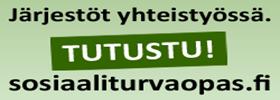 Järjestöt yhteistyössä.

TUTUSTU!

sosiaaliturvaopas.fi